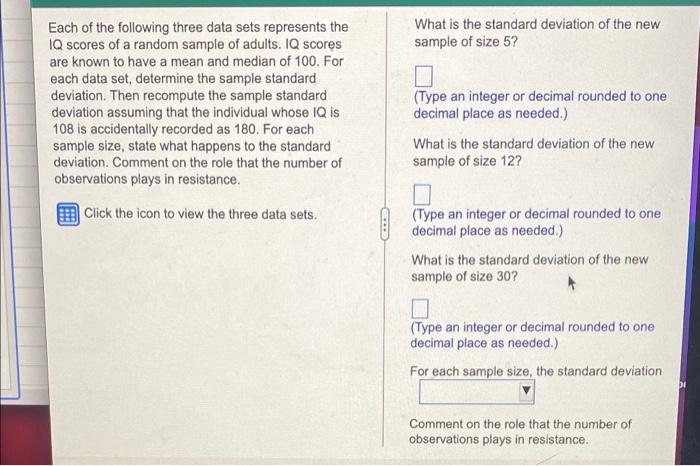 Each of the following three data sets represents the IQ scores of a random sample of adults. IQ scores are known to have a mean and median of 100. For each data set, determine the sample standard deviation. Then recompute the sample standard deviation assuming that the individual whose IQ is 108 is accidentally recorded as 180. For each sample size, state what happens to the standard deviation. Comment on the role that the number of observations plays in resistance.

Click the icon to view the three data sets.

What is the standard deviation of the new sample of size 5?

(Type an integer or decimal rounded to one decimal place as needed.)

What is the standard deviation of the new sample of size 12?

(Type an integer or decimal rounded to one decimal place as needed.)

What is the standard deviation of the new sample of size 30?

(Type an integer or decimal rounded to one decimal place as needed.)

For each sample size, the standard deviation

Comment on the role that the number of observations plays in resistance.